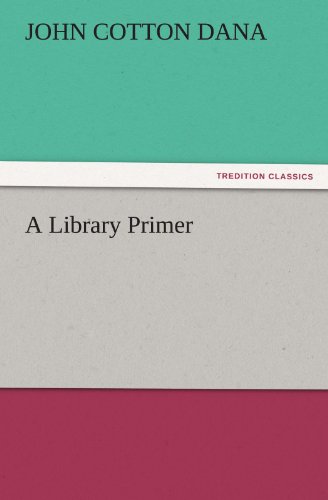 JOHN COTTON DANA

TREDITION CLASSICS

A Library Primer